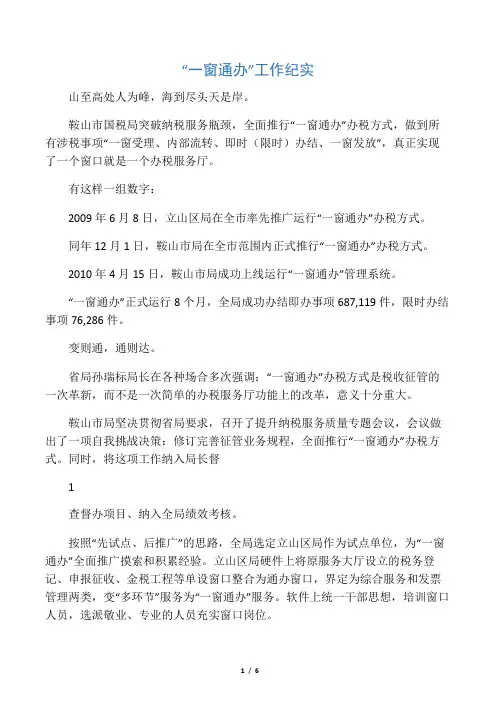 “一窗通办”工作纪实

山至高处人为峰，海到尽头天是岸。

鞍山市国税局突破纳税服务瓶颈，全面推行“一窗通办”办税方式，做到所有涉税事项“一窗受理、内部流转、即时（限时）办结、一窗发放”，真正实现了一个窗口就是一个办税服务厅。

有这样一组数字：

2009 年 6 月 8 日，立山区局在全市率先推广运行“一窗通办”办税方式。

同年 12 月 1 日，鞍山市局在全市范围内正式推行“一窗通办”办税方式。

2010 年 4 月 15 日，鞍山市局成功上线运行“一窗通办”管理系统。

“一窗通办”正式运行 8 个月，全局成功办结即办事项 687,119 件，限时办结事项 76,286 件。

变则通，通则达。

省局孙瑞标局长在各种场合多次强调：“一窗通办”办税方式是税收征管的一次革新，而不是一次简单的办税服务厅功能上的改革，意义十分重大。

鞍山市局坚决贯彻省局要求，召开了提升纳税服务质量专题会议，会议做出了一项自我挑战决策：修订完善征管业务规程，全面推行“一窗通办”办税方式。同时，将这项工作纳入局长督

1

查督办项目、纳入全局绩效考核。

按照“先试点、后推广”的思路，全局选定立山区局作为试点单位，为“一窗通办”全面推广摸索和积累经验。立山区局硬件上将原服务大厅设立的税务登记、申报征收、金税工程等单设窗口整合为通办窗口，界定为综合服务和发票管理两类，变“多环节”服务为“一窗通办”服务。软件上统一干部思想，培训窗口人员，选派敬业、专业的人员充实窗口岗位。

1 / 6